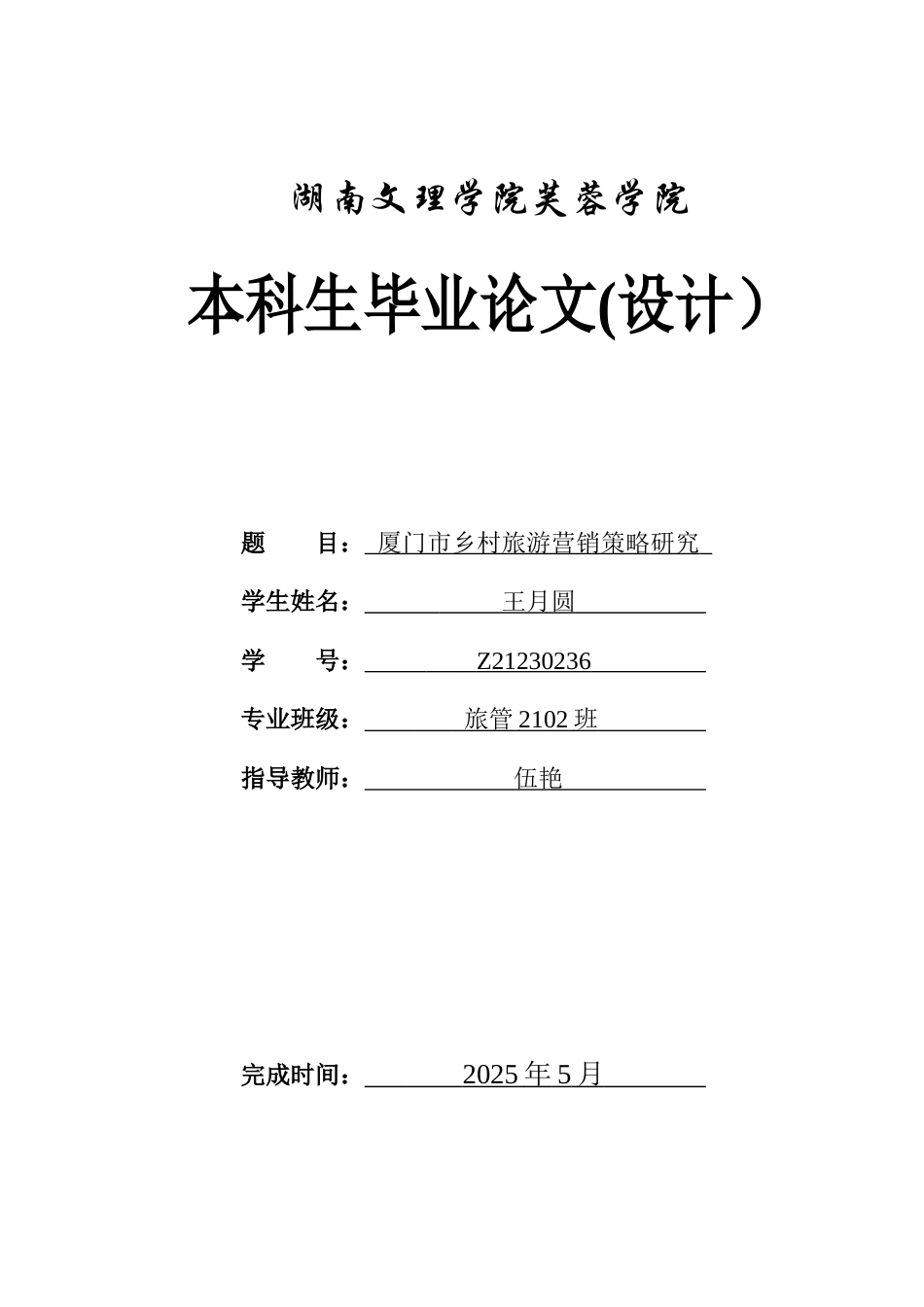 湖南文理学院芙蓉学院

本科生毕业论文(设计）

题　　目：厦门市乡村旅游营销策略研究

学生姓名：王月圆

学　　号：Z21230236

专业班级：旅管 2102 班

指导教师：伍艳

完成时间：2025 年 5 月